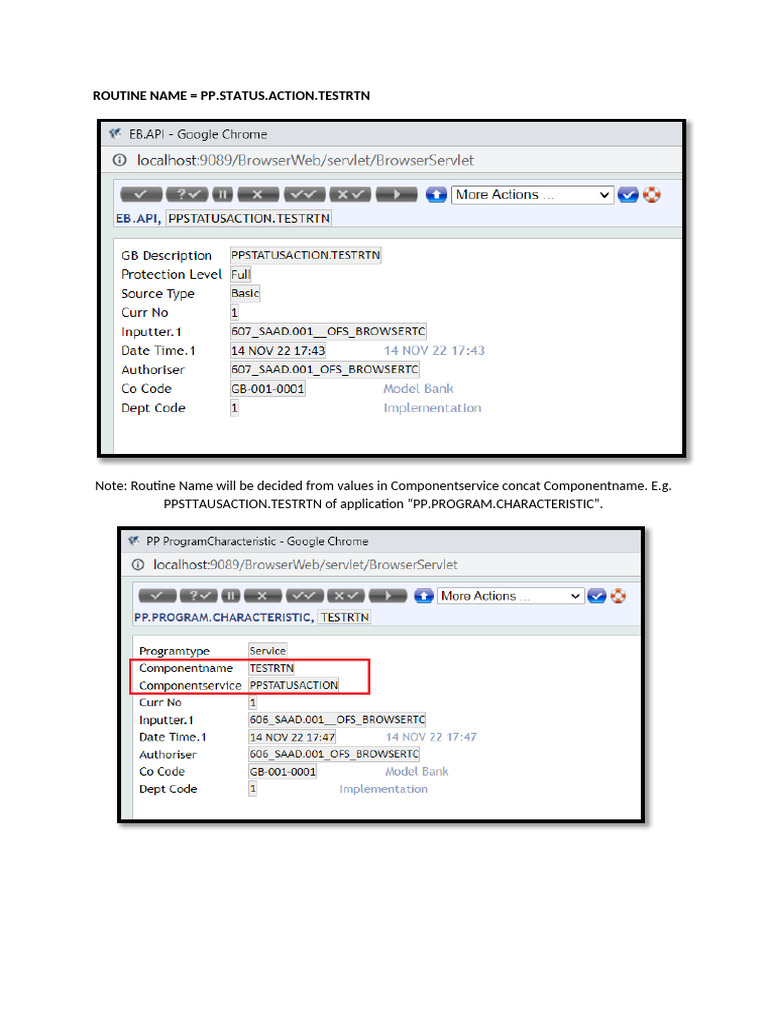 ROUTINE NAME = PP.STATUS.ACTION.TESTRTN

EB.API - Google Chrome

localhost:9089/BrowserWeb/servlet/BrowserServlet

More Actions ...

EB.API, PPSTATUSACTION.TESTRTN

GB Description PPSTATUSACTION.TESTRTN
Protection Level Full
Source Type Basic
Curr No 1
Inputter.1 607_SAAD.001__OFS_BROWSERTC
Date Time.1 14 NOV 22 17:43 14 NOV 22 17:43
Authoriser 607_SAAD.001_OFS_BROWSERTC
Co Code GB-001-0001 Model Bank
Dept Code 1 Implementation

Note: Routine Name will be decided from values in Componentservice concat Componentname. E.g. PPSTTAUSACTION.TESTRTN of application "PP.PROGRAM.CHARACTERISTIC".

PP ProgramCharacteristic - Google Chrome

localhost:9089/BrowserWeb/servlet/BrowserServlet

More Actions ...

PP.PROGRAM.CHARACTERISTIC, TESTRTN

Programtype Service
Componentname TESTRTN
Componentservice PPSTATUSACTION
Curr No 1
Inputter.1 606_SAAD.001__OFS_BROWSERTC
Date Time.1 14 NOV 22 17:47 14 NOV 22 17:47
Authoriser 606_SAAD.001_OFS_BROWSERTC
Co Code GB-001-0001 Model Bank
Dept Code 1 Implementation